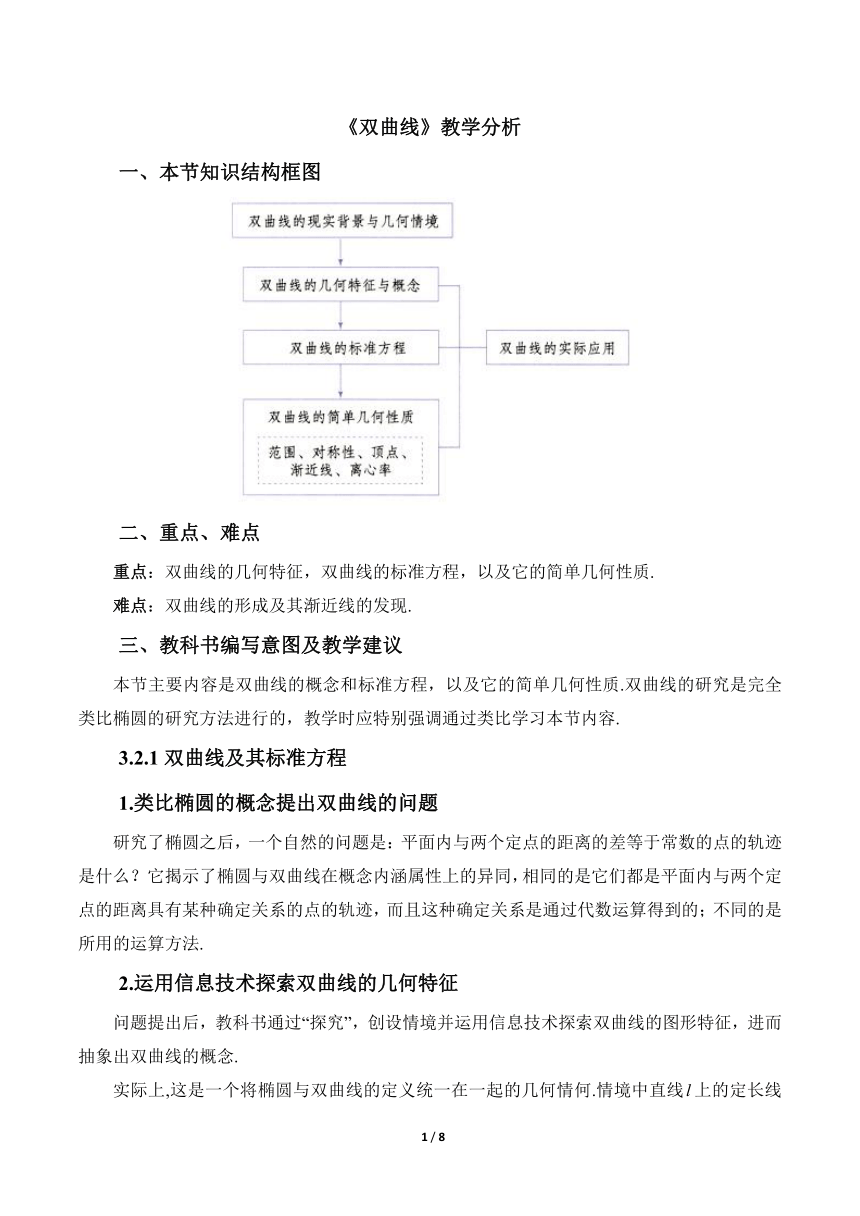 《双曲线》教学分析

一、本节知识结构框图

双曲线的现实背景与几何情境

双曲线的几何特征与概念

双曲线的标准方程

双曲线的实际应用

双曲线的简单几何性质

范围、对称性、顶点、渐近线、离心率

二、重点、难点

重点：双曲线的几何特征，双曲线的标准方程，以及它的简单几何性质.

难点：双曲线的形成及其渐近线的发现.

三、教科书编写意图及教学建议

本节主要内容是双曲线的概念和标准方程，以及它的简单几何性质.双曲线的研究是完全类比椭圆的研究方法进行的，教学时应特别强调通过类比学习本节内容.

3.2.1 双曲线及其标准方程

1.类比椭圆的概念提出双曲线的问题

研究了椭圆之后，一个自然的问题是：平面内与两个定点的距离的差等于常数的点的轨迹是什么？它揭示了椭圆与双曲线在概念内涵属性上的异同，相同的是它们都是平面内与两个定点的距离具有某种确定关系的点的轨迹，而且这种确定关系是通过代数运算得到的；不同的是所用的运算方法.

2.运用信息技术探索双曲线的几何特征

问题提出后，教科书通过“探究”，创设情境并运用信息技术探索双曲线的图形特征，进而抽象出双曲线的概念.

实际上,这是一个将椭圆与双曲线的定义统一在一起的几何情何.情境中直线$l$上的定长线

1 / 8